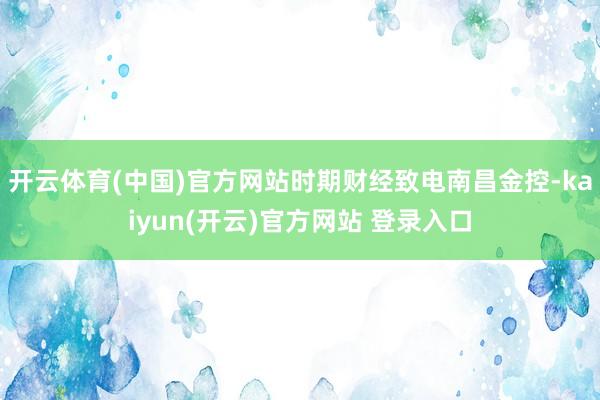 开云体育(中国)官方网站时期财经致电南昌金控-kaiyun(开云)官方网站 登录入口